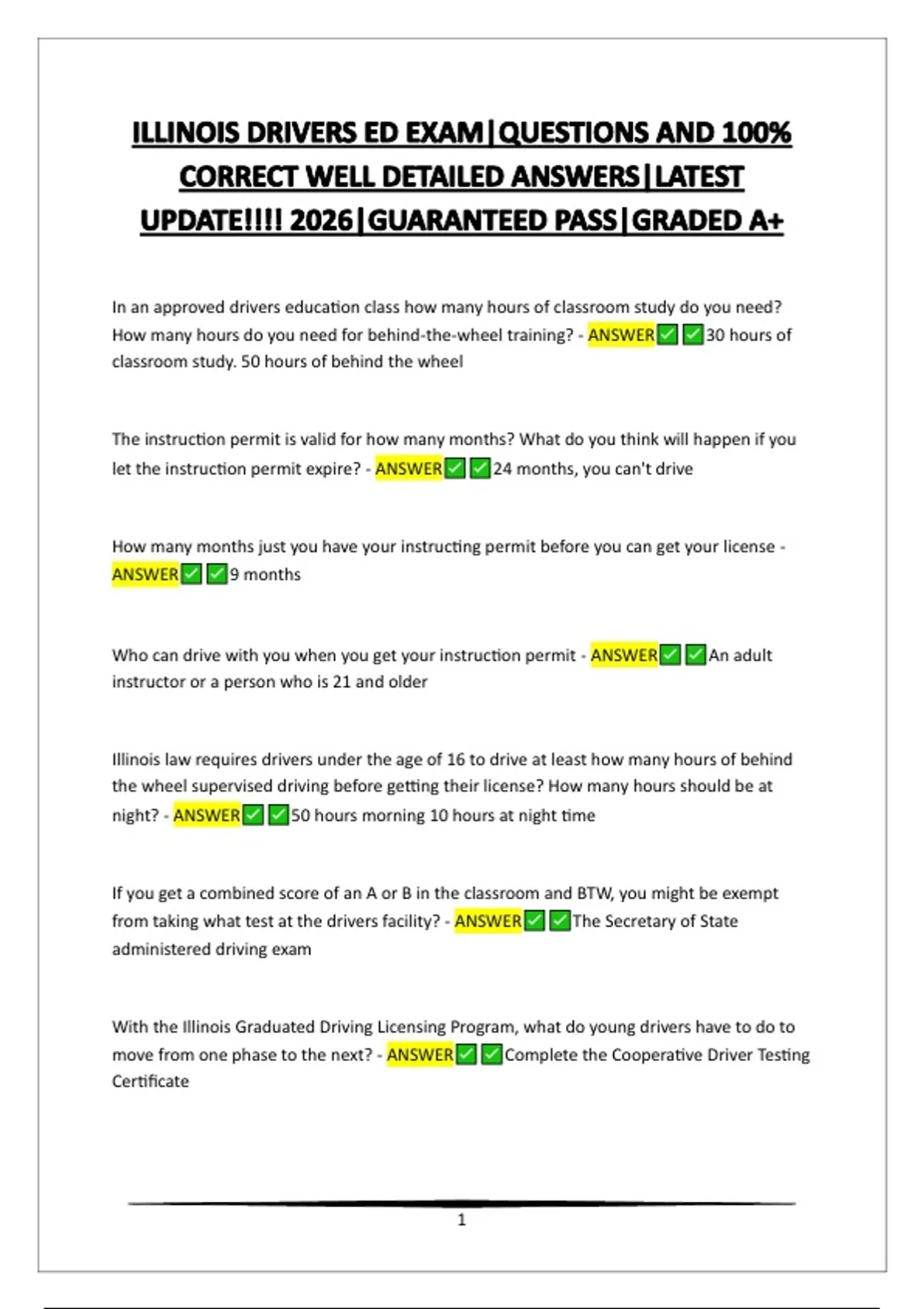 ILLINOIS DRIVERS ED EXAM|QUESTIONS AND 100% CORRECT WELL DETAILED ANSWERS|LATEST UPDATE!!!! 2026|GUARANTEED PASS|GRADED A+

In an approved drivers education class how many hours of classroom study do you need? How many hours do you need for behind-the-wheel training? - ANSWER✅✅30 hours of classroom study. 50 hours of behind the wheel

The instruction permit is valid for how many months? What do you think will happen if you let the instruction permit expire? - ANSWER✅✅24 months, you can't drive

How many months just you have your instructing permit before you can get your license - ANSWER✅✅9 months

Who can drive with you when you get your instruction permit - ANSWER✅✅An adult instructor or a person who is 21 and older

Illinois law requires drivers under the age of 16 to drive at least how many hours of behind the wheel supervised driving before getting their license? How many hours should be at night? - ANSWER✅✅50 hours morning 10 hours at night time

If you get a combined score of an A or B in the classroom and BTW, you might be exempt from taking what test at the drivers facility? - ANSWER✅✅The Secretary of State administered driving exam

With the Illinois Graduated Driving Licensing Program, what do young drivers have to do to move from one phase to the next? - ANSWER✅✅Complete the Cooperative Driver Testing Certificate

1